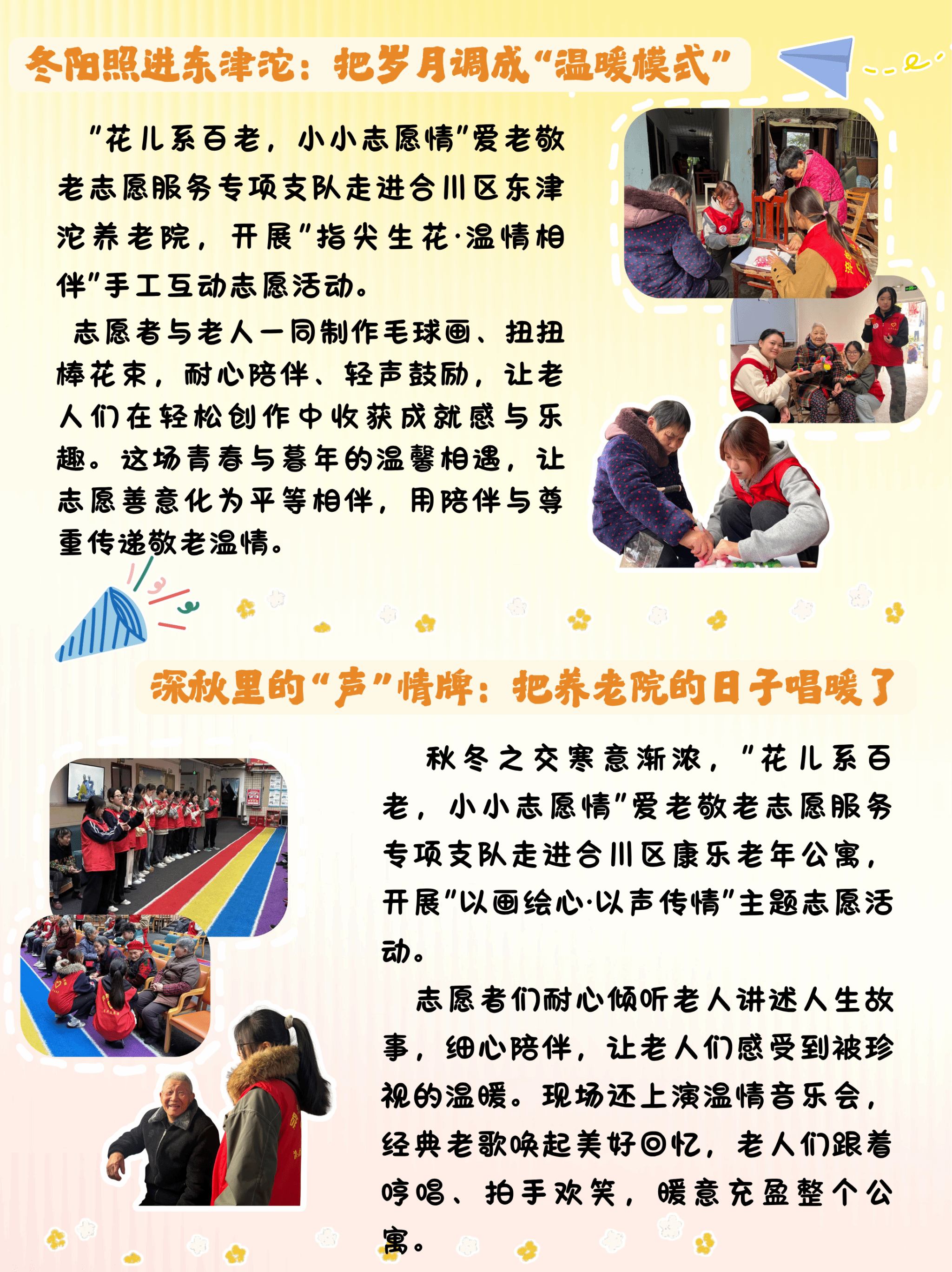 冬阳照进东津沱：把岁月调成“温暖模式”

“花儿系百老，小小志愿情”爱老敬老志愿服务专项支队走进合川区东津沱养老院，开展“指尖生花·温情相伴”手工互动志愿活动。

志愿者与老人一同制作毛球画、扭扭棒花束，耐心陪伴、轻声鼓励，让老人们在轻松创作中收获成就感与乐趣。这场青春与暮年的温馨相遇，让志愿善意化为平等相伴，用陪伴与尊重传递敬老温情。

深秋里的“声”情牌：把养老院的日子唱暖了

秋冬之交寒意渐浓，“花儿系百老，小小志愿情”爱老敬老志愿服务专项支队走进合川区康乐老年公寓，开展“以画绘心·以声传情”主题志愿活动。

志愿者们耐心倾听老人讲述人生故事，细心陪伴，让老人们感受到被珍视的温暖。现场还上演温情音乐会，经典老歌唤起美好回忆，老人们跟着哼唱、拍手欢笑，暖意充盈整个公寓。